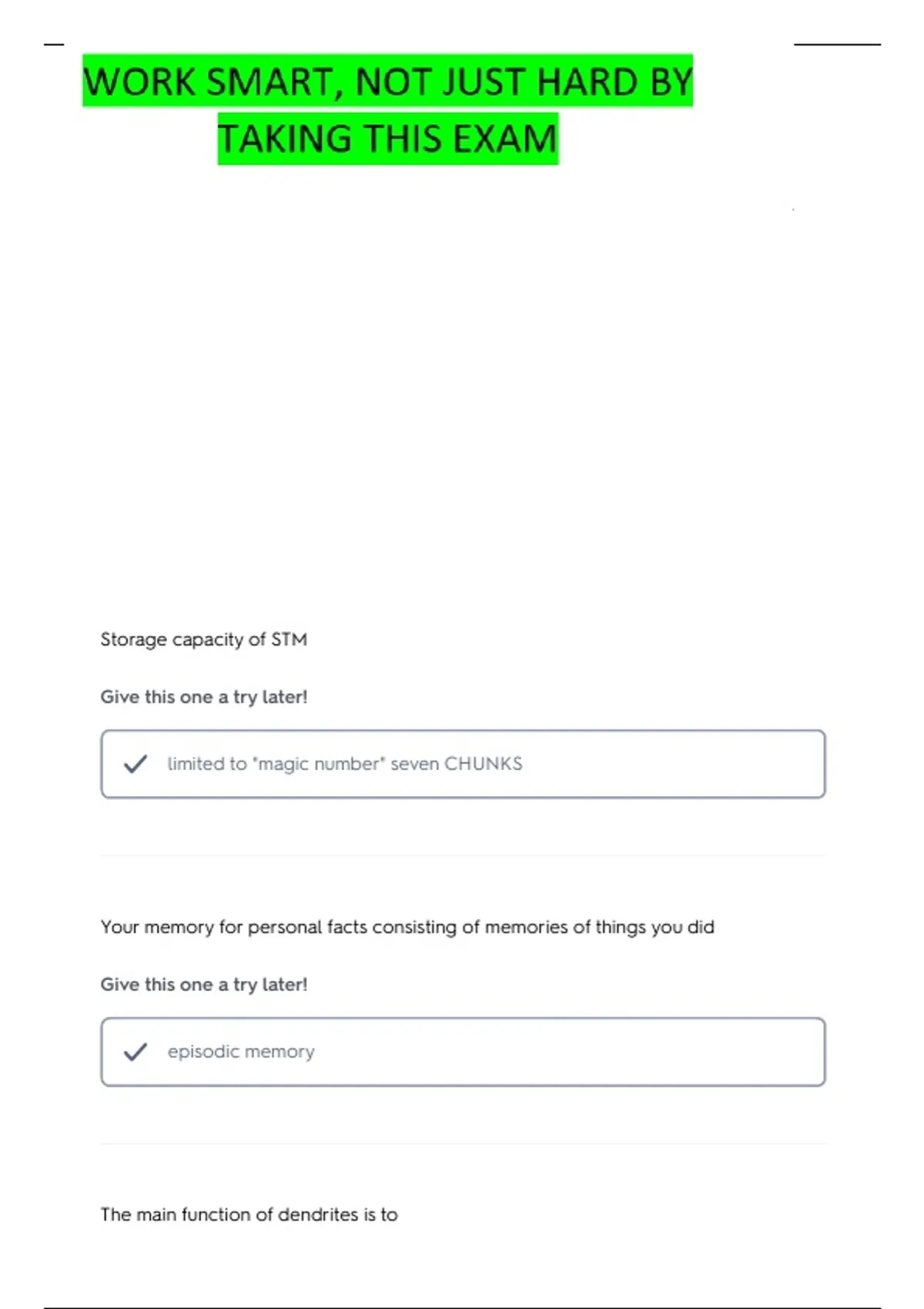 WORK SMART, NOT JUST HARD BY TAKING THIS EXAM

Storage capacity of STM

Give this one a try later!

limited to "magic number" seven CHUNKS

Your memory for personal facts consisting of memories of things you did

Give this one a try later!

episodic memory

The main function of dendrites is to